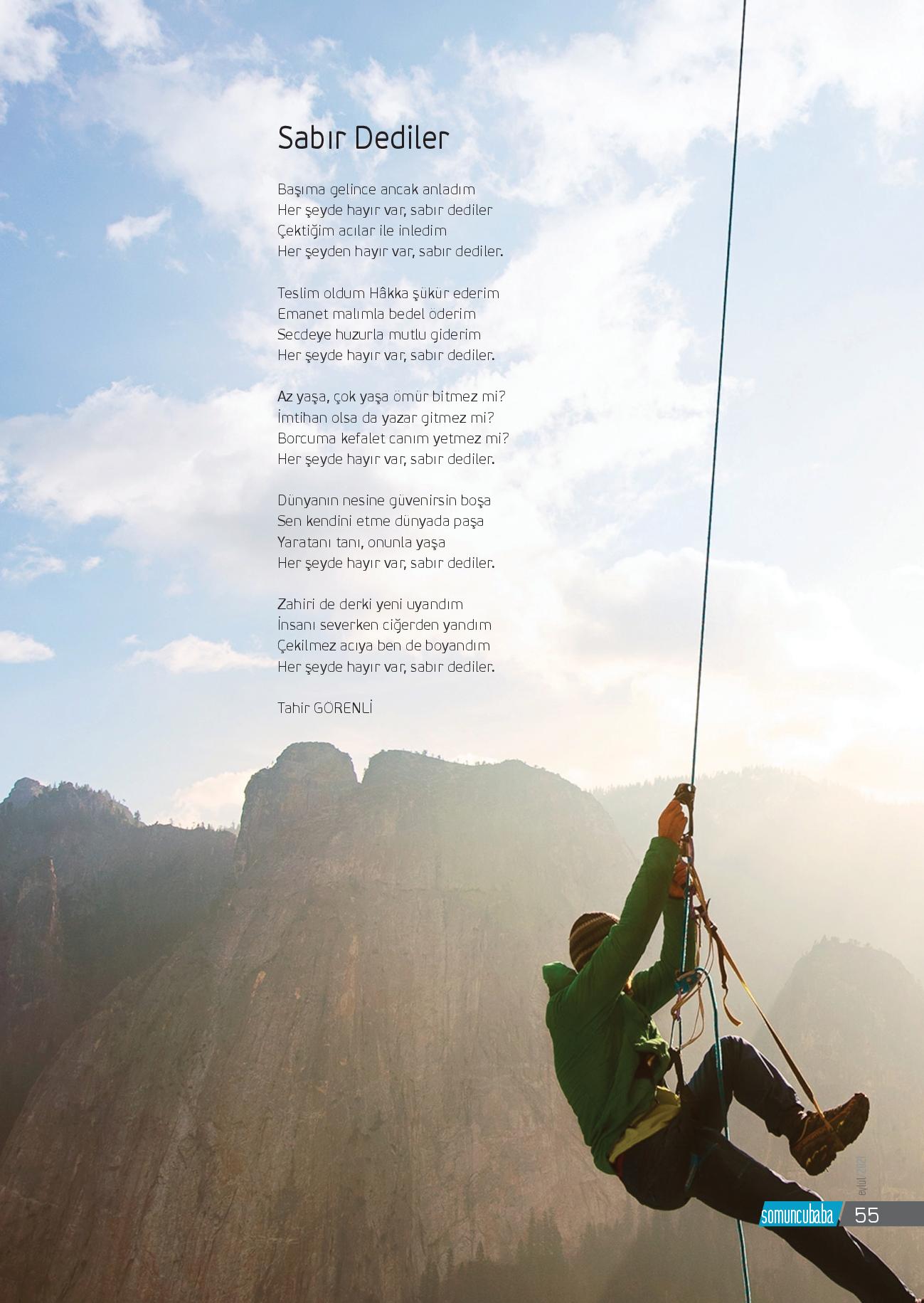 Sabır Dediler

Başıma gelince ancak anladım
Her şeyde hayır var, sabır dediler
Çektiğim acılar ile inledim
Her şeyden hayır var, sabır dediler.

Teslim oldum Hâkka şükür ederim
Emanet malımla bedel öderim
Secdeye huzurla mutlu giderim
Her şeyde hayır var, sabır dediler.

Az yaşa, çok yaşa ömür bitmez mi?
İmtihan olsa da yazar gitmez mi?
Borcuma kefalet canım yetmez mi?
Her şeyde hayır var, sabır dediler.

Dünyanın nesine güvenirsin boşa
Sen kendini etme dünyada paşa
Yaratanı tanı, onunla yaşa
Her şeyde hayır var, sabır dediler.

Zahiri de derki yeni uyandım
İnsanı severken ciğerden yandım
Çekilmez acıya ben de boyandım
Her şeyde hayır var, sabır dediler.

Tahir GÖRENLİ

eylül 2021

somuncubaba 55